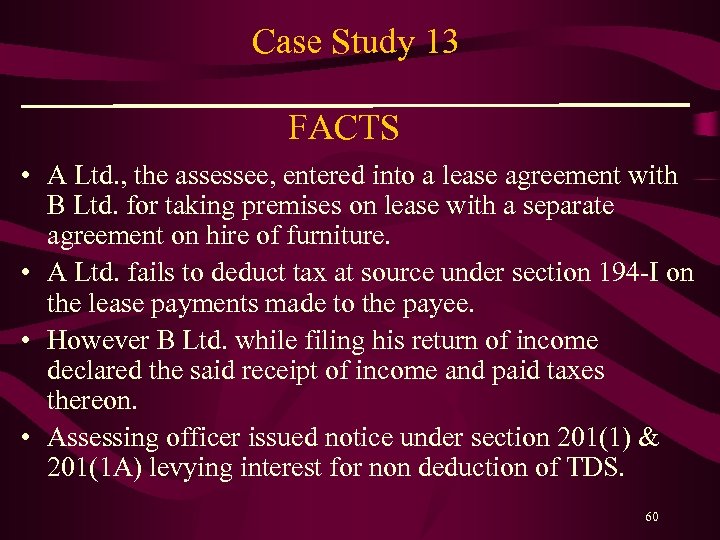 Case Study 13

FACTS

• A Ltd., the assessee, entered into a lease agreement with B Ltd. for taking premises on lease with a separate agreement on hire of furniture.
• A Ltd. fails to deduct tax at source under section 194-I on the lease payments made to the payee.
• However B Ltd. while filing his return of income declared the said receipt of income and paid taxes thereon.
• Assessing officer issued notice under section 201(1) & 201(1A) levying interest for non deduction of TDS.

60